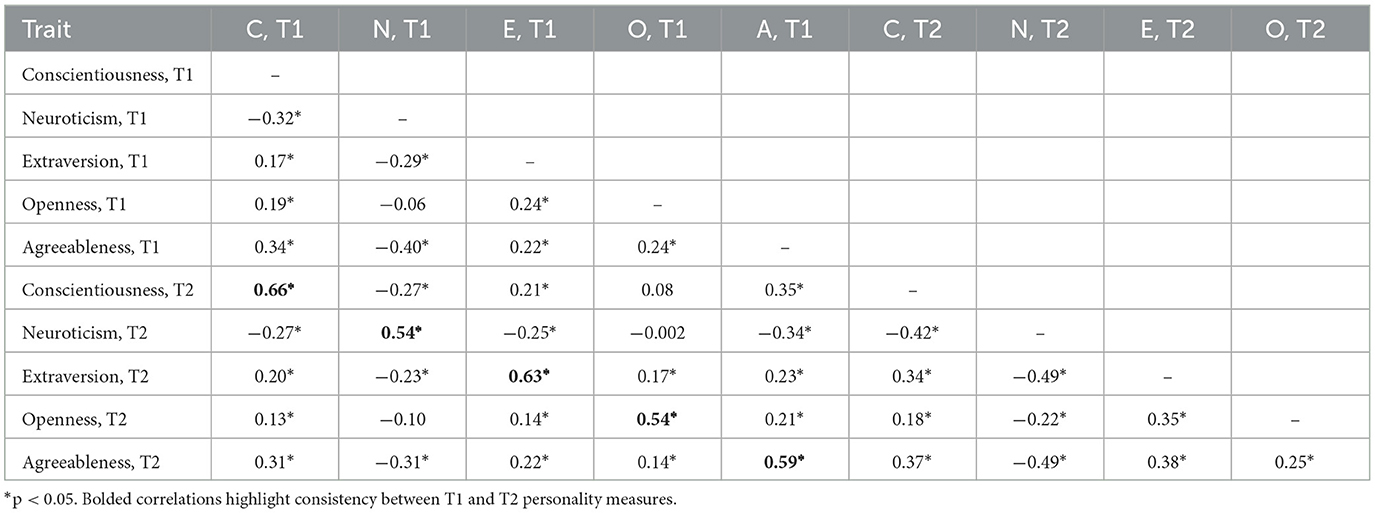 | Trait | C, T1 | N, T1 | E, T1 | O, T1 | A, T1 | C, T2 | N, T2 | E, T2 | O, T2 |
|---|---|---|---|---|---|---|---|---|---|
| Conscientiousness, T1 | – | | | | | | | | |
| Neuroticism, T1 | −0.32* | – | | | | | | | |
| Extraversion, T1 | 0.17* | −0.29* | – | | | | | | |
| Openness, T1 | 0.19* | −0.06 | 0.24* | – | | | | | |
| Agreeableness, T1 | 0.34* | −0.40* | 0.22* | 0.24* | – | | | | |
| Conscientiousness, T2 | **0.66*** | −0.27* | 0.21* | 0.08 | 0.35* | – | | | |
| Neuroticism, T2 | −0.27* | **0.54*** | −0.25* | −0.002 | −0.34* | −0.42* | – | | |
| Extraversion, T2 | 0.20* | −0.23* | **0.63*** | 0.17* | 0.23* | 0.34* | −0.49* | – | |
| Openness, T2 | 0.13* | −0.10 | 0.14* | **0.54*** | 0.21* | 0.18* | −0.22* | 0.35* | – |
| Agreeableness, T2 | 0.31* | −0.31* | 0.22* | 0.14* | **0.59*** | 0.37* | −0.49* | 0.38* | 0.25* |

*p < 0.05. Bolded correlations highlight consistency between T1 and T2 personality measures.